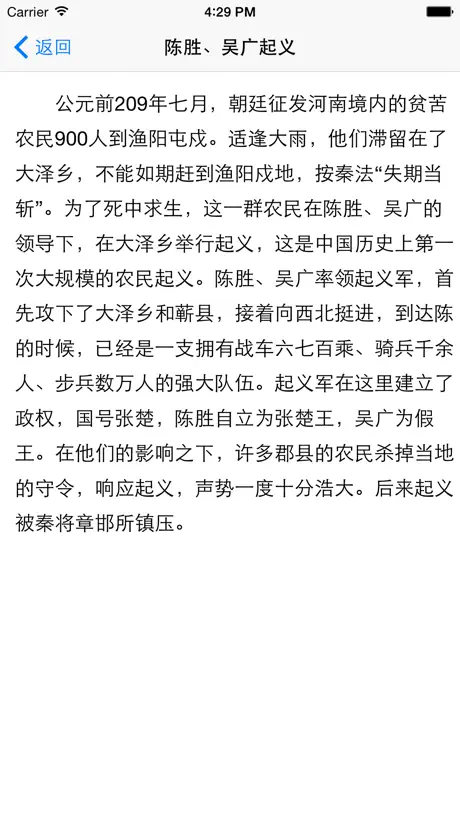 Carrier 4:29 PM

返回 陈胜、吴广起义

公元前209年七月，朝廷征发河南境内的贫苦农民900人到渔阳屯戍。适逢大雨，他们滞留在了大泽乡，不能如期赶到渔阳戍地，按秦法“失期当斩”。为了死中求生，这一群农民在陈胜、吴广的领导下，在大泽乡举行起义，这是中国历史上第一次大规模的农民起义。陈胜、吴广率领起义军，首先攻下了大泽乡和蕲县，接着向西北挺进，到达陈的时候，已经是一支拥有战车六七百乘、骑兵千余人、步兵数万人的强大队伍。起义军在这里建立了政权，国号张楚，陈胜自立为张楚王，吴广为假王。在他们的影响之下，许多郡县的农民杀掉当地的守令，响应起义，声势一度十分浩大。后来起义被秦将章邯所镇压。